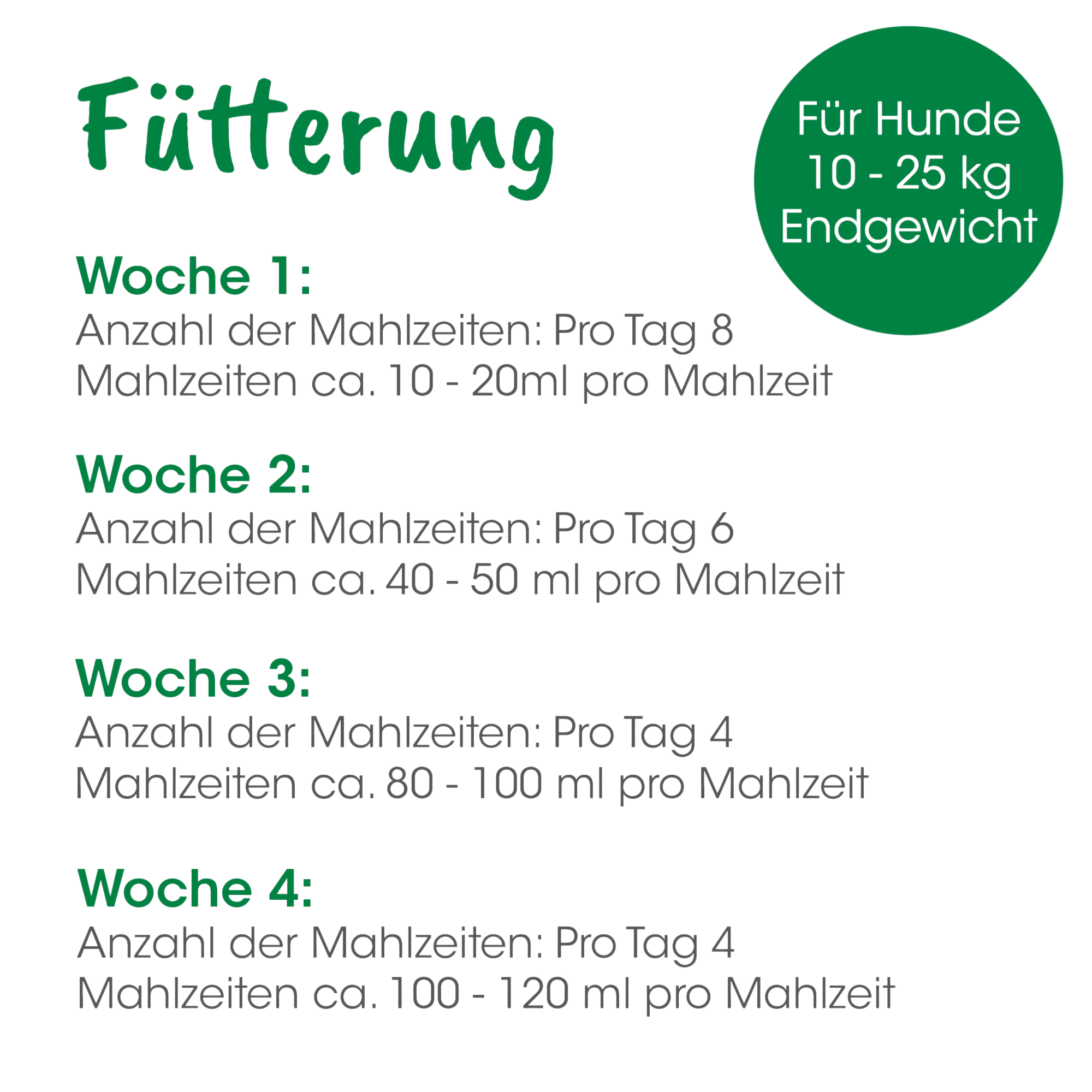 Fütterung

Für Hunde
10 - 25 kg
Endgewicht

Woche 1:
Anzahl der Mahlzeiten: Pro Tag 8 Mahlzeiten ca. 10 - 20ml pro Mahlzeit

Woche 2:
Anzahl der Mahlzeiten: Pro Tag 6 Mahlzeiten ca. 40 - 50 ml pro Mahlzeit

Woche 3:
Anzahl der Mahlzeiten: Pro Tag 4 Mahlzeiten ca. 80 - 100 ml pro Mahlzeit

Woche 4:
Anzahl der Mahlzeiten: Pro Tag 4 Mahlzeiten ca. 100 - 120 ml pro Mahlzeit